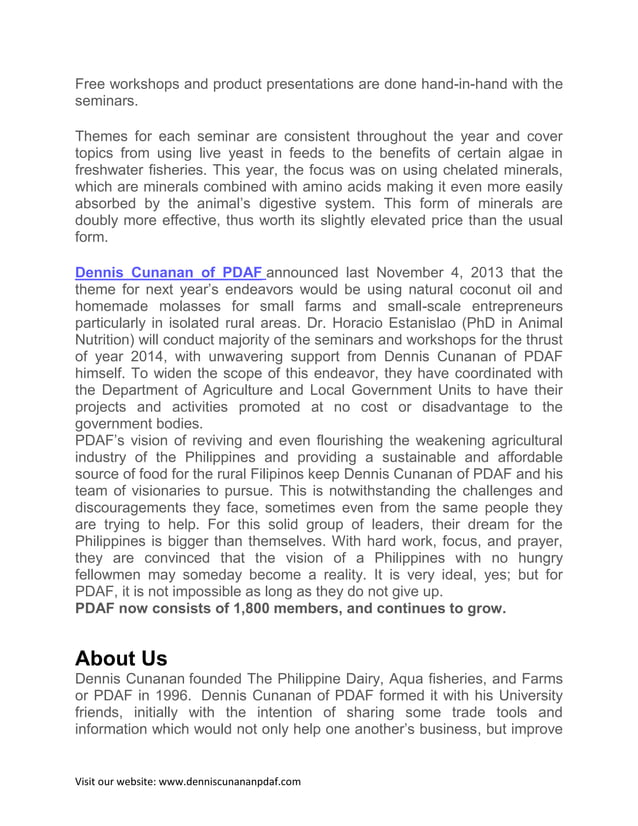 Free workshops and product presentations are done hand-in-hand with the seminars.

Themes for each seminar are consistent throughout the year and cover topics from using live yeast in feeds to the benefits of certain algae in freshwater fisheries. This year, the focus was on using chelated minerals, which are minerals combined with amino acids making it even more easily absorbed by the animal's digestive system. This form of minerals are doubly more effective, thus worth its slightly elevated price than the usual form.

Dennis Cunanan of PDAF announced last November 4, 2013 that the theme for next year's endeavors would be using natural coconut oil and homemade molasses for small farms and small-scale entrepreneurs particularly in isolated rural areas. Dr. Horacio Estanislao (PhD in Animal Nutrition) will conduct majority of the seminars and workshops for the thrust of year 2014, with unwavering support from Dennis Cunanan of PDAF himself. To widen the scope of this endeavor, they have coordinated with the Department of Agriculture and Local Government Units to have their projects and activities promoted at no cost or disadvantage to the government bodies.
PDAF's vision of reviving and even flourishing the weakening agricultural industry of the Philippines and providing a sustainable and affordable source of food for the rural Filipinos keep Dennis Cunanan of PDAF and his team of visionaries to pursue. This is notwithstanding the challenges and discouragements they face, sometimes even from the same people they are trying to help. For this solid group of leaders, their dream for the Philippines is bigger than themselves. With hard work, focus, and prayer, they are convinced that the vision of a Philippines with no hungry fellowmen may someday become a reality. It is very ideal, yes; but for PDAF, it is not impossible as long as they do not give up.
PDAF now consists of 1,800 members, and continues to grow.

About Us
Dennis Cunanan founded The Philippine Dairy, Aqua fisheries, and Farms or PDAF in 1996. Dennis Cunanan of PDAF formed it with his University friends, initially with the intention of sharing some trade tools and information which would not only help one another's business, but improve

Visit our website: www.denniscunananpdaf.com